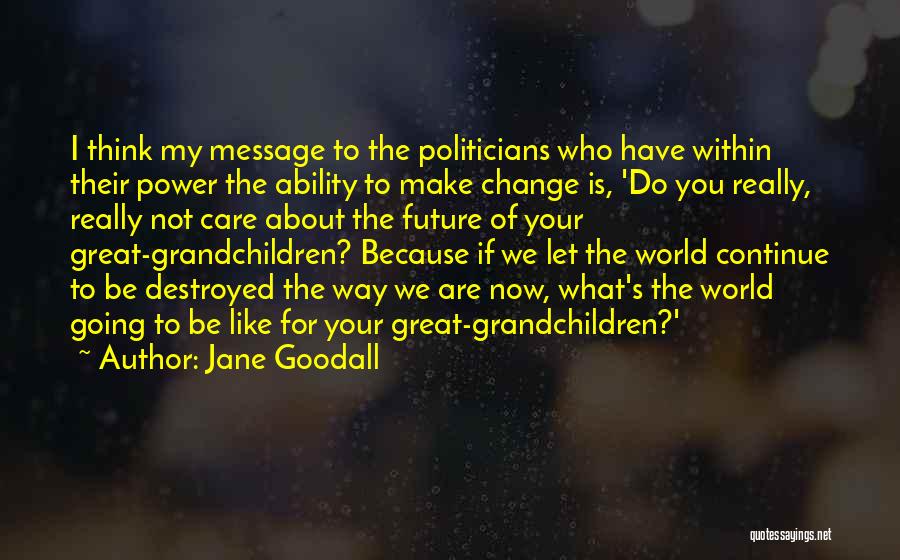 I think my message to the politicians who have within their power the ability to make change is, 'Do you really, really not care about the future of your great-grandchildren? Because if we let the world continue to be destroyed the way we are now, what's the world going to be like for your great-grandchildren?'

~ Author: Jane Goodall

quotessayings.net